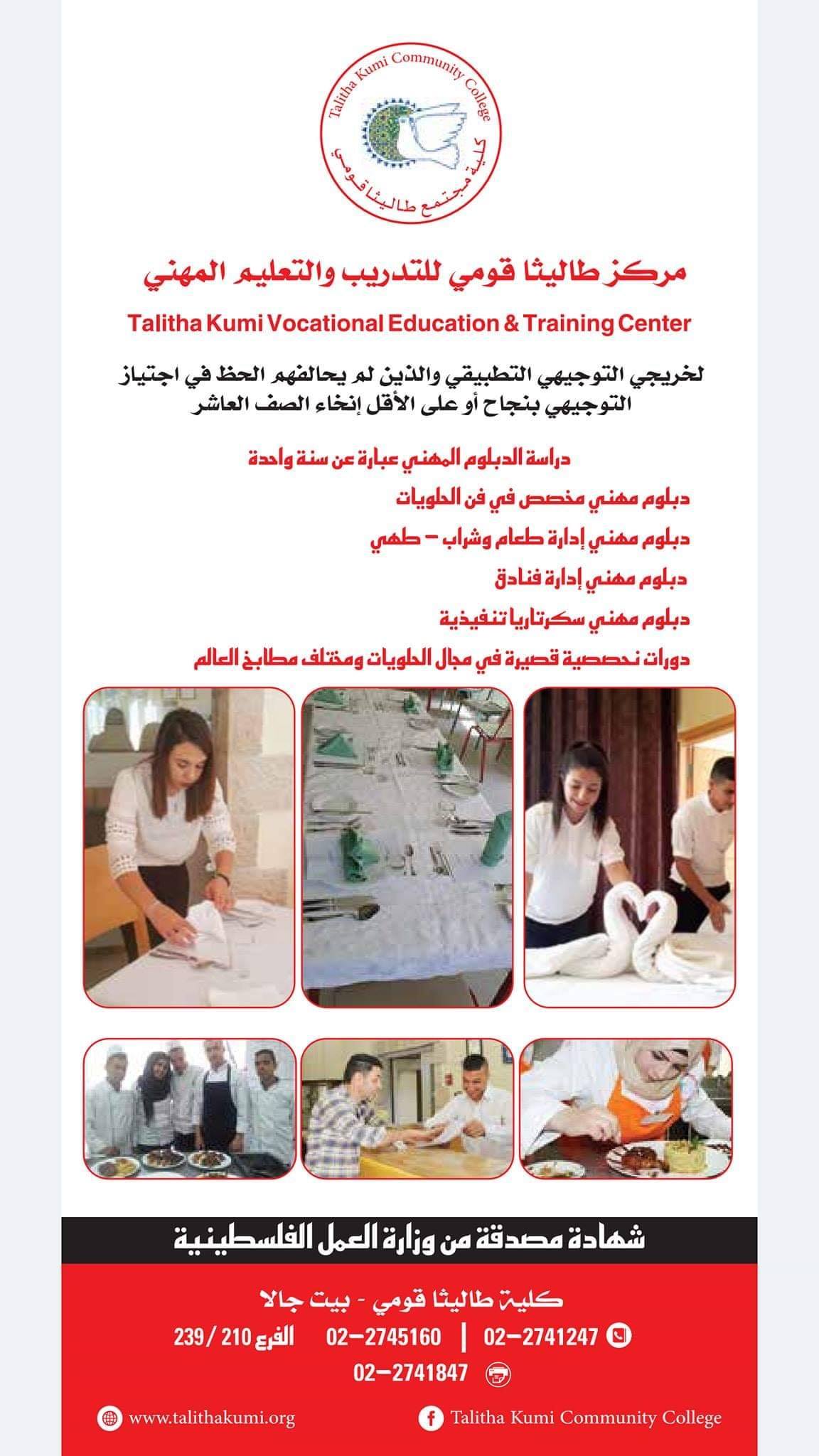 Talitha Kumi Community College
كلية مجتمع طاليثا قومي

مركز طاليثا قومي للتدريب والتعليم المهني

Talitha Kumi Vocational Education & Training Center

لخريجي التوجيهي التطبيقي والذين لم يحالفهم الحظ في اجتياز التوجيهي بنجاح أو على الأقل إنخاء الصف العاشر

دراسة الدبلوم المهني عبارة عن سنة واحدة

دبلوم مهني مخصص في فن الحلويات

دبلوم مهني إدارة طعام وشراب - طهي

دبلوم مهني إدارة فنادق

دبلوم مهني سكرتاريا تنفيذية

دورات تخصصية قصيرة في مجال الحلويات ومختلف مطابخ العالم

شهادة مصدقة من وزارة العمل الفلسطينية

كلية طاليثا قومي - بيت جالا

02-2741247 | 02-2745160 الفرع 210 / 239

02-2741847

www.talithakumi.org

Talitha Kumi Community College